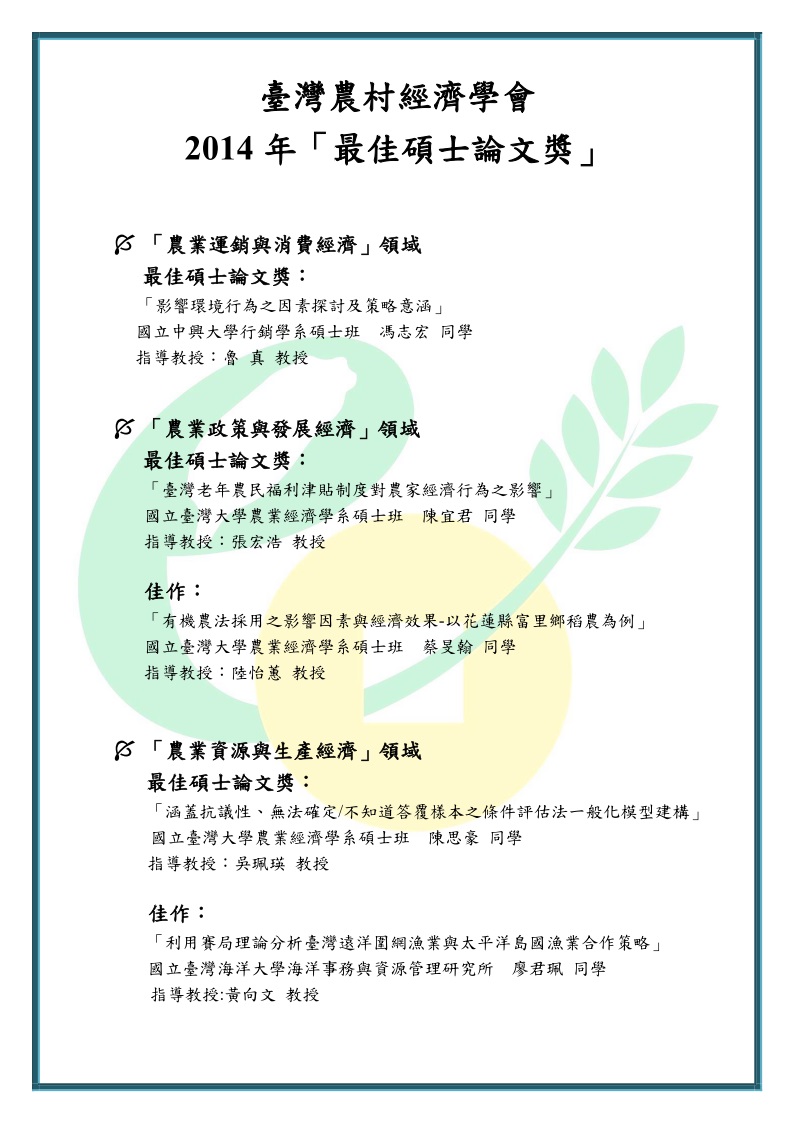 臺灣農村經濟學會
2014 年「最佳碩士論文獎」

「農業運銷與消費經濟」領域
最佳碩士論文獎：
「影響環境行為之因素探討及策略意涵」
國立中興大學行銷學系碩士班　馮志宏 同學
指導教授：魯 真 教授

「農業政策與發展經濟」領域
最佳碩士論文獎：
「臺灣老年農民福利津貼制度對農家經濟行為之影響」
國立臺灣大學農業經濟學系碩士班　陳宜君 同學
指導教授：張宏浩 教授

佳作：
「有機農法採用之影響因素與經濟效果-以花蓮縣富里鄉稻農為例」
國立臺灣大學農業經濟學系碩士班　蔡旻翰 同學
指導教授：陸怡蕙 教授

「農業資源與生產經濟」領域
最佳碩士論文獎：
「涵蓋抗議性、無法確定/不知道答覆樣本之條件評估法一般化模型建構」
國立臺灣大學農業經濟學系碩士班　陳思豪 同學
指導教授：吳珮瑛 教授

佳作：
「利用賽局理論分析臺灣遠洋圍網漁業與太平洋島國漁業合作策略」
國立臺灣海洋大學海洋事務與資源管理研究所　廖君珮 同學
指導教授:黃向文 教授